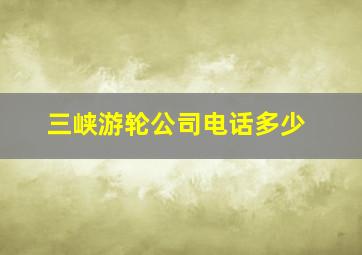 三峡游轮公司电话多少